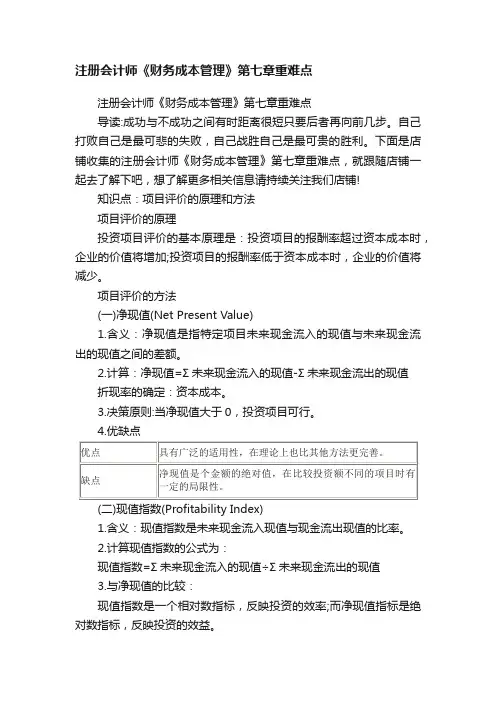 注册会计师《财务成本管理》第七章重难点

注册会计师《财务成本管理》第七章重难点

导读:成功与不成功之间有时距离很短只要后者再向前几步。自己打败自己是最可悲的失败，自己战胜自己是最可贵的胜利。下面是店铺收集的注册会计师《财务成本管理》第七章重难点，就跟随店铺一起去了解下吧，想了解更多相关信息请持续关注我们店铺!

知识点：项目评价的原理和方法

项目评价的原理

投资项目评价的基本原理是：投资项目的报酬率超过资本成本时，企业的价值将增加;投资项目的报酬率低于资本成本时，企业的价值将减少。

项目评价的方法

(一)净现值(Net Present Value)

1.含义：净现值是指特定项目未来现金流入的现值与未来现金流出的现值之间的差额。

2.计算：净现值=Σ 未来现金流入的现值-Σ 未来现金流出的现值

折现率的确定：资本成本。

3.决策原则:当净现值大于 0，投资项目可行。

4.优缺点

| 优点 | 具有广泛的适用性，在理论上也比其他方法更完善。 |
|---|---|
| 缺点 | 净现值是个金额的绝对值，在比较投资额不同的项目时有一定的局限性。 |

(二)现值指数(Profitability Index)

1.含义：现值指数是未来现金流入现值与现金流出现值的比率。

2.计算现值指数的公式为：

现值指数=Σ 未来现金流入的现值÷Σ 未来现金流出的现值

3.与净现值的比较：

现值指数是一个相对数指标，反映投资的效率;而净现值指标是绝对数指标，反映投资的效益。